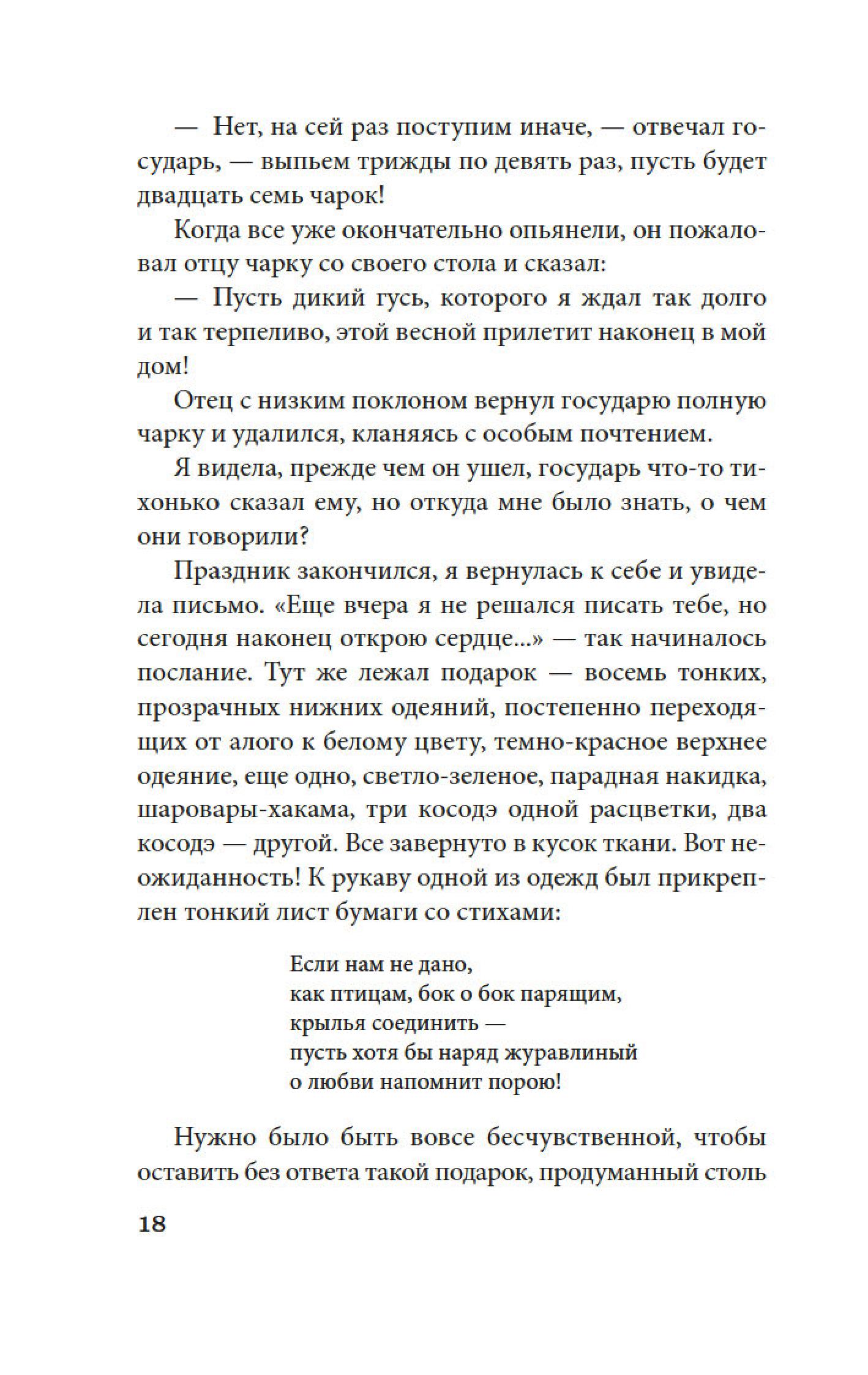 — Нет, на сей раз поступим иначе, — отвечал государь, — выпьем трижды по девять раз, пусть будет двадцать семь чарок!

Когда все уже окончательно опьянели, он пожаловал отцу чарку со своего стола и сказал:

— Пусть дикий гусь, которого я ждал так долго и так терпеливо, этой весной прилетит наконец в мой дом!

Отец с низким поклоном вернул государю полную чарку и удалился, кланяясь с особым почтением.

Я видела, прежде чем он ушел, государь что-то тихонько сказал ему, но откуда мне было знать, о чем они говорили?

Праздник закончился, я вернулась к себе и увидела письмо. «Еще вчера я не решался писать тебе, но сегодня наконец открою сердце...» — так начиналось послание. Тут же лежал подарок — восемь тонких, прозрачных нижних одеяний, постепенно переходящих от алого к белому цвету, темно-красное верхнее одеяние, еще одно, светло-зеленое, парадная накидка, шаровары-хакама, три косодэ одной расцветки, два косодэ — другой. Все завернуто в кусок ткани. Вот неожиданность! К рукаву одной из одежд был прикреплен тонкий лист бумаги со стихами:

Если нам не дано,
как птицам, бок о бок парящим,
крылья соединить —
пусть хотя бы наряд журавлиный
о любви напомнит порою!

Нужно было быть вовсе бесчувственной, чтобы оставить без ответа такой подарок, продуманный столь

18